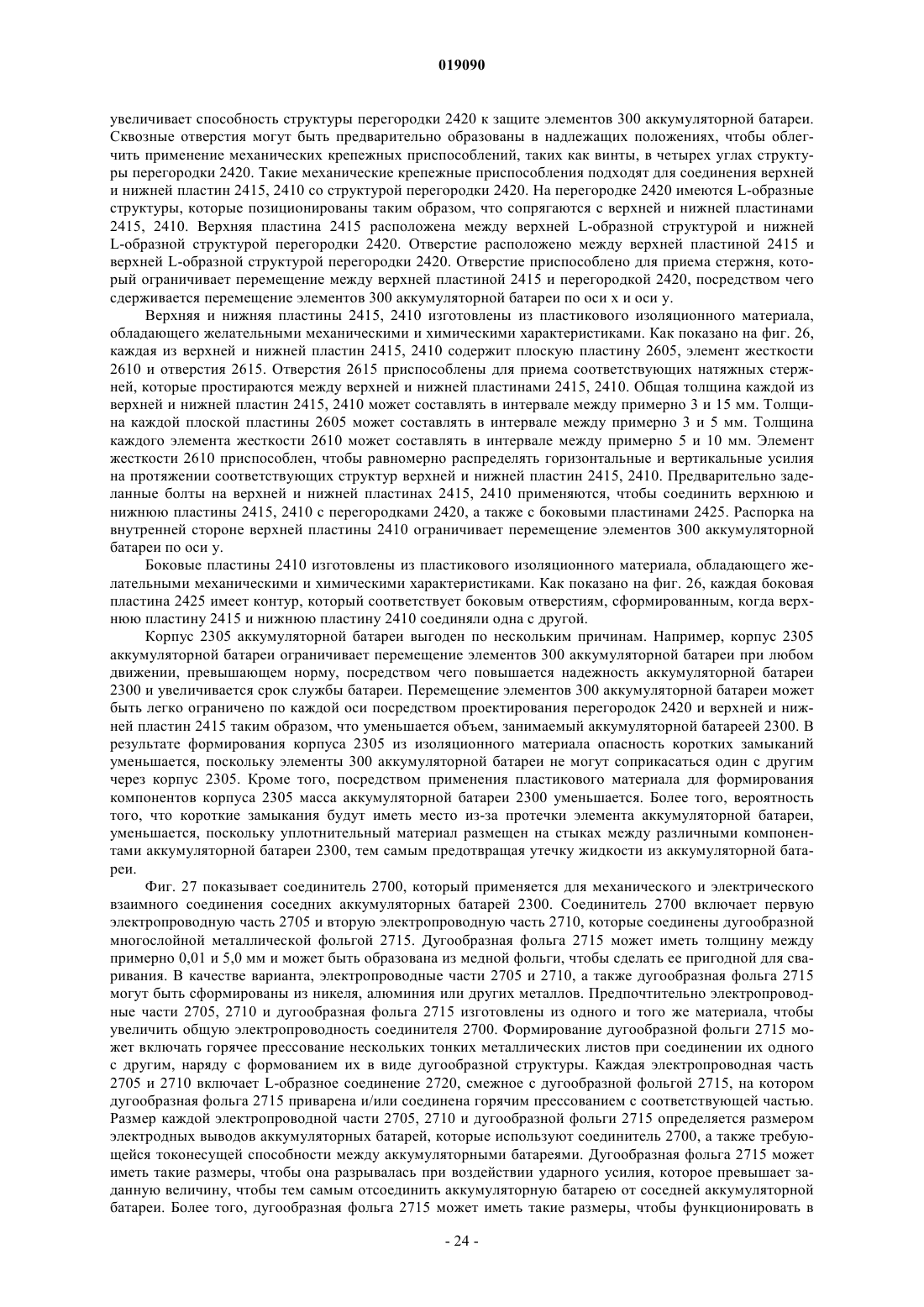 019090

увеличивает способность структуры перегородки 2420 к защите элементов 300 аккумуляторной батареи. Сквозные отверстия могут быть предварительно образованы в надлежащих положениях, чтобы облегчить применение механических крепежных приспособлений, таких как винты, в четырех углах структуры перегородки 2420. Такие механические крепежные приспособления подходят для соединения верхней и нижней пластин 2415, 2410 со структурой перегородки 2420. На перегородке 2420 имеются L-образные структуры, которые позиционированы таким образом, что сопрягаются с верхней и нижней пластинами 2415, 2410. Верхняя пластина 2415 расположена между верхней L-образной структурой и нижней L-образной структурой перегородки 2420. Отверстие расположено между верхней пластиной 2415 и верхней L-образной структурой перегородки 2420. Отверстие приспособлено для приема стержня, который ограничивает перемещение между верхней пластиной 2415 и перегородкой 2420, посредством чего сдерживается перемещение элементов 300 аккумуляторной батареи по оси x и оси y.

Верхняя и нижняя пластины 2415, 2410 изготовлены из пластикового изоляционного материала, обладающего желательными механическими и химическими характеристиками. Как показано на фиг. 26, каждая из верхней и нижней пластин 2415, 2410 содержит плоскую пластину 2605, элемент жесткости 2610 и отверстия 2615. Отверстия 2615 приспособлены для приема соответствующих натяжных стержней, которые простираются между верхней и нижней пластинами 2415, 2410. Общая толщина каждой из верхней и нижней пластин 2415, 2410 может составлять в интервале между примерно 3 и 15 мм. Толщина каждой плоской пластины 2605 может составлять в интервале между примерно 3 и 5 мм. Толщина каждого элемента жесткости 2610 может составлять в интервале между примерно 5 и 10 мм. Элемент жесткости 2610 приспособлен, чтобы равномерно распределять горизонтальные и вертикальные усилия на протяжении соответствующих структур верхней и нижней пластин 2415, 2410. Предварительно заделанные болты на верхней и нижней пластинах 2415, 2410 применяются, чтобы соединить верхнюю и нижнюю пластины 2415, 2410 с перегородками 2420, а также с боковыми пластинами 2425. Распорка на внутренней стороне верхней пластины 2410 ограничивает перемещение элементов 300 аккумуляторной батареи по оси y.

Боковые пластины 2410 изготовлены из пластикового изоляционного материала, обладающего желательными механическими и химическими характеристиками. Как показано на фиг. 26, каждая боковая пластина 2425 имеет контур, который соответствует боковым отверстиям, сформированным, когда верхнюю пластину 2415 и нижнюю пластину 2410 соединяли одна с другой.

Корпус 2305 аккумуляторной батареи выгоден по нескольким причинам. Например, корпус 2305 аккумуляторной батареи ограничивает перемещение элементов 300 аккумуляторной батареи при любом движении, превышающем норму, посредством чего повышается надежность аккумуляторной батареи 2300 и увеличивается срок службы батареи. Перемещение элементов 300 аккумуляторной батареи может быть легко ограничено по каждой оси посредством проектирования перегородок 2420 и верхней и нижней пластин 2415 таким образом, что уменьшается объем, занимаемый аккумуляторной батареей 2300. В результате формирования корпуса 2305 из изоляционного материала опасность коротких замыканий уменьшается, поскольку элементы 300 аккумуляторной батареи не могут соприкасаться один с другим через корпус 2305. Кроме того, посредством применения пластикового материала для формирования компонентов корпуса 2305 масса аккумуляторной батареи 2300 уменьшается. Более того, вероятность того, что короткие замыкания будут иметь место из-за протечки элемента аккумуляторной батареи, уменьшается, поскольку уплотнительный материал размещен на стыках между различными компонентами аккумуляторной батареи 2300, тем самым предотвращая утечку жидкости из аккумуляторной батареи.

Фиг. 27 показывает соединитель 2700, который применяется для механического и электрического взаимного соединения соседних аккумуляторных батарей 2300. Соединитель 2700 включает первую электропроводную часть 2705 и вторую электропроводную часть 2710, которые соединены дугообразной многослойной металлической фольгой 2715. Дугообразная фольга 2715 может иметь толщину между примерно 0,01 и 5,0 мм и может быть образована из медной фольги, чтобы сделать ее пригодной для сваривания. В качестве варианта, электропроводные части 2705 и 2710, а также дугообразная фольга 2715 могут быть сформированы из никеля, алюминия или других металлов. Предпочтительно электропроводные части 2705, 2710 и дугообразная фольга 2715 изготовлены из одного и того же материала, чтобы увеличить общую электропроводность соединителя 2700. Формирование дугообразной фольги 2715 может включать горячее прессование нескольких тонких металлических листов при соединении их одного с другим, наряду с формованием их в виде дугообразной структуры. Каждая электропроводная часть 2705 и 2710 включает L-образное соединение 2720, смежное с дугообразной фольгой 2715, на котором дугообразная фольга 2715 приварена и/или соединена горячим прессованием с соответствующей частью. Размер каждой электропроводной части 2705, 2710 и дугообразной фольги 2715 определяется размером электродных выводов аккумуляторных батарей, которые используют соединитель 2700, а также требующейся токонесущей способности между аккумуляторными батареями. Дугообразная фольга 2715 может иметь такие размеры, чтобы она разрывалась при воздействии ударного усилия, которое превышает заданную величину, чтобы тем самым отсоединить аккумуляторную батарею от соседней аккумуляторной батареи. Более того, дугообразная фольга 2715 может иметь такие размеры, чтобы функционировать в

- 24 -